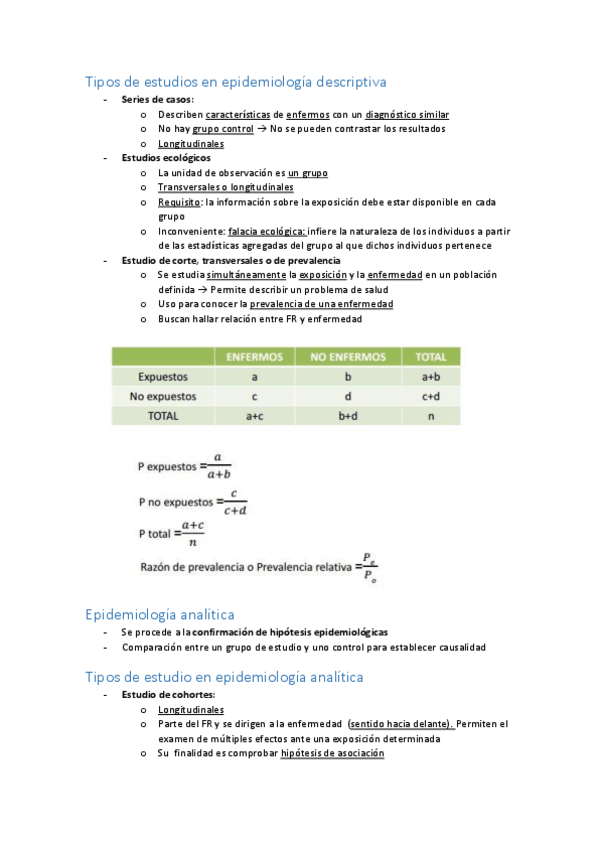 Tipos de estudios en epidemiología descriptiva

- Series de casos:
  o Describen características de enfermos con un diagnóstico similar
  o No hay grupo control → No se pueden contrastar los resultados
  o Longitudinales
- Estudios ecológicos
  o La unidad de observación es un grupo
  o Transversales o longitudinales
  o Requisito: la información sobre la exposición debe estar disponible en cada grupo
  o Inconveniente: falacia ecológica: infiere la naturaleza de los individuos a partir de las estadísticas agregadas del grupo al que dichos individuos pertenece
- Estudio de corte, transversales o de prevalencia
  o Se estudia simultáneamente la exposición y la enfermedad en un población definida → Permite describir un problema de salud
  o Uso para conocer la prevalencia de una enfermedad
  o Buscan hallar relación entre FR y enfermedad

| | ENFERMOS | NO ENFERMOS | TOTAL |
|---|---|---|---|
| Expuestos | a | b | a+b |
| No expuestos | c | d | c+d |
| TOTAL | a+c | b+d | n |

P expuestos $=\frac{a}{a+b}$

P no expuestos $=\frac{c}{c+d}$

P total $=\frac{a+c}{n}$

Razón de prevalencia o Prevalencia relativa $=\frac{P_e}{P_o}$

Epidemiología analítica

- Se procede a la confirmación de hipótesis epidemiológicas
- Comparación entre un grupo de estudio y uno control para establecer causalidad

Tipos de estudio en epidemiología analítica

- Estudio de cohortes:
  o Longitudinales
  o Parte del FR y se dirigen a la enfermedad (sentido hacia delante). Permiten el examen de múltiples efectos ante una exposición determinada
  o Su finalidad es comprobar hipótesis de asociación